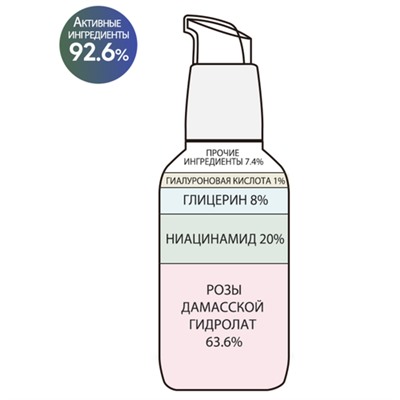 Активные ингредиенты
92.6%

ПРОЧИЕ ИНГРЕДИЕНТЫ 7.4%

ГИАЛУРОНОВАЯ КИСЛОТА 1%

ГЛИЦЕРИН 8%

НИАЦИНАМИД 20%

РОЗЫ ДАМАССКОЙ ГИДРОЛАТ 63.6%